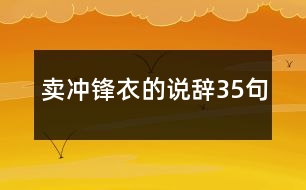 卖冲锋衣的说辞35句